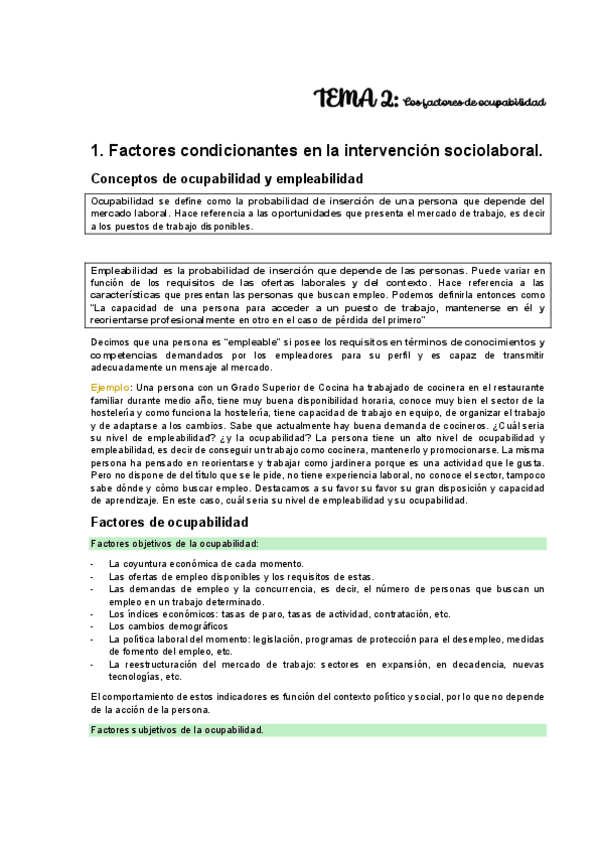 TEMA 2: Los factores de ocupabilidad

1. Factores condicionantes en la intervención sociolaboral.

Conceptos de ocupabilidad y empleabilidad

Ocupabilidad se define como la probabilidad de inserción de una persona que depende del mercado laboral. Hace referencia a las oportunidades que presenta el mercado de trabajo, es decir a los puestos de trabajo disponibles.

Empleabilidad es la probabilidad de inserción que depende de las personas. Puede variar en función de los requisitos de las ofertas laborales y del contexto. Hace referencia a las características que presentan las personas que buscan empleo. Podemos definirla entonces como "La capacidad de una persona para acceder a un puesto de trabajo, mantenerse en él y reorientarse profesionalmente en otro en el caso de pérdida del primero"

Decimos que una persona es "empleable" si posee los requisitos en términos de conocimientos y competencias demandados por los empleadores para su perfil y es capaz de transmitir adecuadamente un mensaje al mercado.

Ejemplo: Una persona con un Grado Superior de Cocina ha trabajado de cocinera en el restaurante familiar durante medio año, tiene muy buena disponibilidad horaria, conoce muy bien el sector de la hostelería y como funciona la hostelería, tiene capacidad de trabajo en equipo, de organizar el trabajo y de adaptarse a los cambios. Sabe que actualmente hay buena demanda de cocineros. ¿Cuál sería su nivel de empleabilidad? ¿y la ocupabilidad? La persona tiene un alto nivel de ocupabilidad y empleabilidad, es decir de conseguir un trabajo como cocinera, mantenerlo y promocionarse. La misma persona ha pensado en reorientarse y trabajar como jardinera porque es una actividad que le gusta. Pero no dispone de del título que se le pide, no tiene experiencia laboral, no conoce el sector, tampoco sabe dónde y cómo buscar empleo. Destacamos a su favor su gran disposición y capacidad de aprendizaje. En este caso, cuál sería su nivel de empleabilidad y su ocupabilidad.

Factores de ocupabilidad

Factores objetivos de la ocupabilidad:

- La coyuntura económica de cada momento.
- Las ofertas de empleo disponibles y los requisitos de estas.
- Las demandas de empleo y la concurrencia, es decir, el número de personas que buscan un empleo en un trabajo determinado.
- Los índices económicos: tasas de paro, tasas de actividad, contratación, etc.
- Los cambios demográficos
- La política laboral del momento: legislación, programas de protección para el desempleo, medidas de fomento del empleo, etc.
- La reestructuración del mercado de trabajo: sectores en expansión, en decadencia, nuevas tecnologías, etc.

El comportamiento de estos indicadores es función del contexto político y social, por lo que no depende de la acción de la persona.

Factores subjetivos de la ocupabilidad.